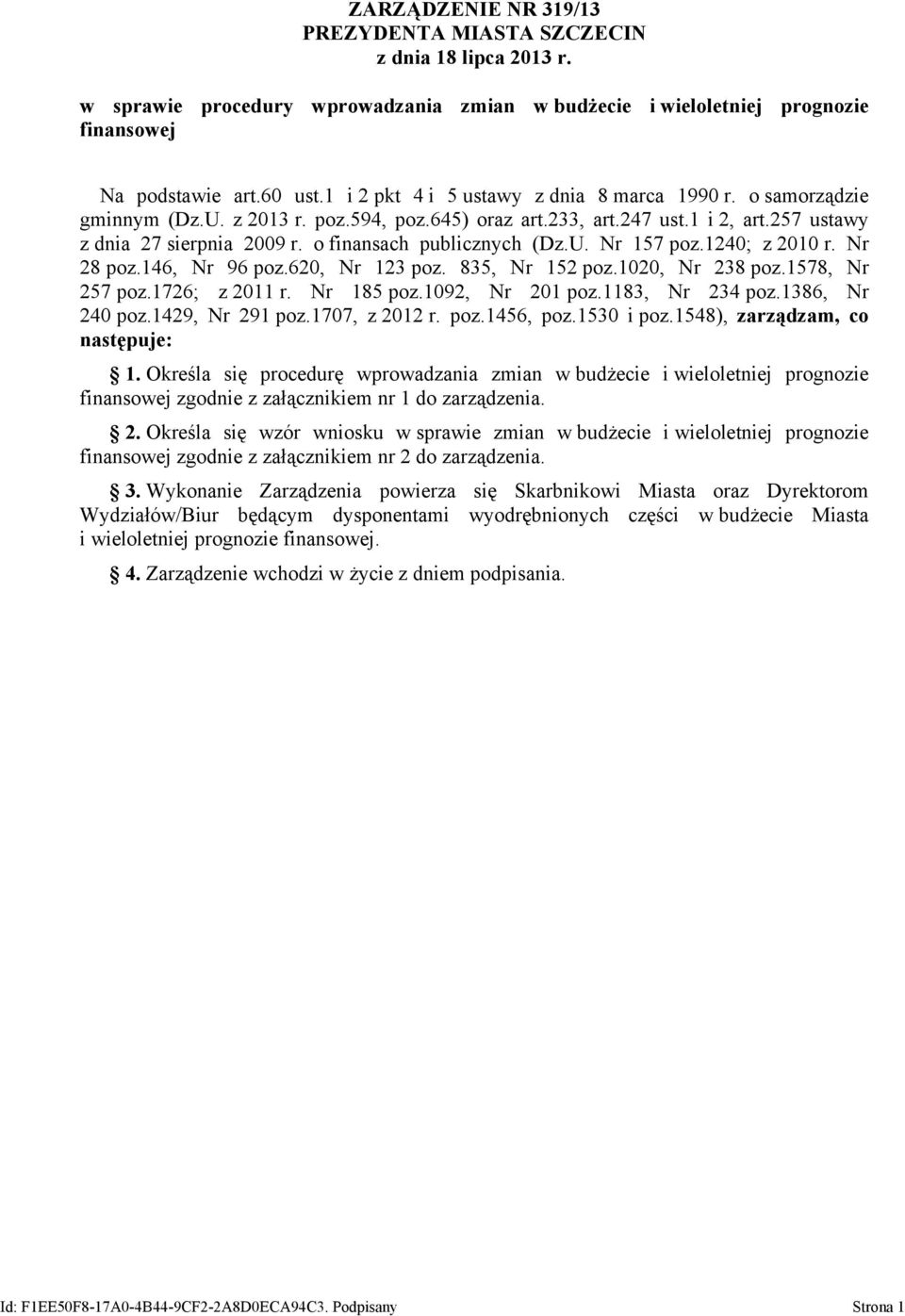 ZARZĄDZENIE NR 319/13
PREZYDENTA MIASTA SZCZECIN
z dnia 18 lipca 2013 r.

w sprawie procedury wprowadzania zmian w budżecie i wieloletniej prognozie finansowej

Na podstawie art.60 ust.1 i 2 pkt 4 i 5 ustawy z dnia 8 marca 1990 r. o samorządzie gminnym (Dz.U. z 2013 r. poz.594, poz.645) oraz art.233, art.247 ust.1 i 2, art.257 ustawy z dnia 27 sierpnia 2009 r. o finansach publicznych (Dz.U. Nr 157 poz.1240; z 2010 r. Nr 28 poz.146, Nr 96 poz.620, Nr 123 poz. 835, Nr 152 poz.1020, Nr 238 poz.1578, Nr 257 poz.1726; z 2011 r. Nr 185 poz.1092, Nr 201 poz.1183, Nr 234 poz.1386, Nr 240 poz.1429, Nr 291 poz.1707, z 2012 r. poz.1456, poz.1530 i poz.1548), zarządzam, co następuje:

1. Określa się procedurę wprowadzania zmian w budżecie i wieloletniej prognozie finansowej zgodnie z załącznikiem nr 1 do zarządzenia.

2. Określa się wzór wniosku w sprawie zmian w budżecie i wieloletniej prognozie finansowej zgodnie z załącznikiem nr 2 do zarządzenia.

3. Wykonanie Zarządzenia powierza się Skarbnikowi Miasta oraz Dyrektorom Wydziałów/Biur będącym dysponentami wyodrębnionych części w budżecie Miasta i wieloletniej prognozie finansowej.

4. Zarządzenie wchodzi w życie z dniem podpisania.

Id: F1EE50F8-17A0-4B44-9CF2-2A8D0ECA94C3. Podpisany Strona 1